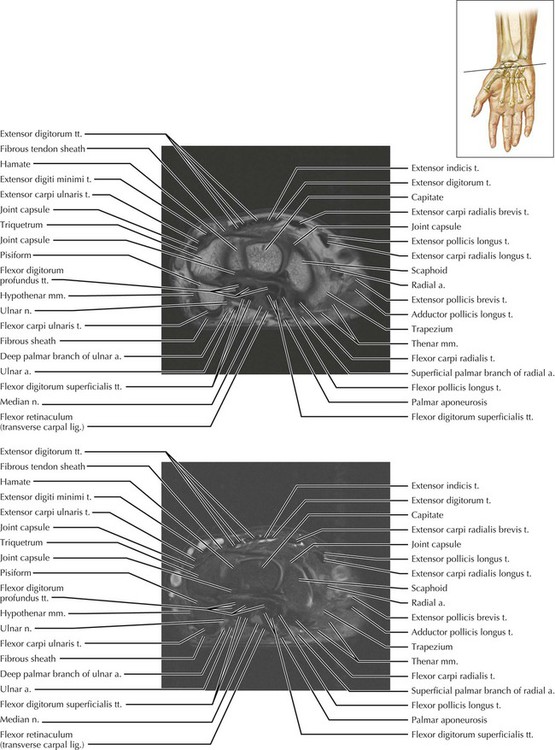 Extensor digitorum tt.
Fibrous tendon sheath
Hamate
Extensor digiti minimi t.
Extensor carpi ulnaris t.
Joint capsule
Triquetrum
Joint capsule
Pisiform
Flexor digitorum profundus tt.
Hypothenar mm.
Ulnar n.
Flexor carpi ulnaris t.
Fibrous sheath
Deep palmar branch of ulnar a.
Ulnar a.
Flexor digitorum superficialis tt.
Median n.
Flexor retinaculum (transverse carpal lig.)

Extensor indicis t.
Extensor digitorum t.
Capitate
Extensor carpi radialis brevis t.
Joint capsule
Extensor pollicis longus t.
Extensor carpi radialis longus t.
Scaphoid
Radial a.
Extensor pollicis brevis t.
Adductor pollicis longus t.
Trapezium
Thenar mm.
Flexor carpi radialis t.
Superficial palmar branch of radial a.
Flexor pollicis longus t.
Palmar aponeurosis
Flexor digitorum superficialis tt.

Extensor digitorum tt.
Fibrous tendon sheath
Hamate
Extensor digiti minimi t.
Extensor carpi ulnaris t.
Joint capsule
Triquetrum
Joint capsule
Pisiform
Flexor digitorum profundus tt.
Hypothenar mm.
Ulnar n.
Flexor carpi ulnaris t.
Fibrous sheath
Deep palmar branch of ulnar a.
Ulnar a.
Flexor digitorum superficialis tt.
Median n.
Flexor retinaculum (transverse carpal lig.)

Extensor indicis t.
Extensor digitorum t.
Capitate
Extensor carpi radialis brevis t.
Joint capsule
Extensor pollicis longus t.
Extensor carpi radialis longus t.
Scaphoid
Radial a.
Extensor pollicis brevis t.
Adductor pollicis longus t.
Trapezium
Thenar mm.
Flexor carpi radialis t.
Superficial palmar branch of radial a.
Flexor pollicis longus t.
Palmar aponeurosis
Flexor digitorum superficialis tt.